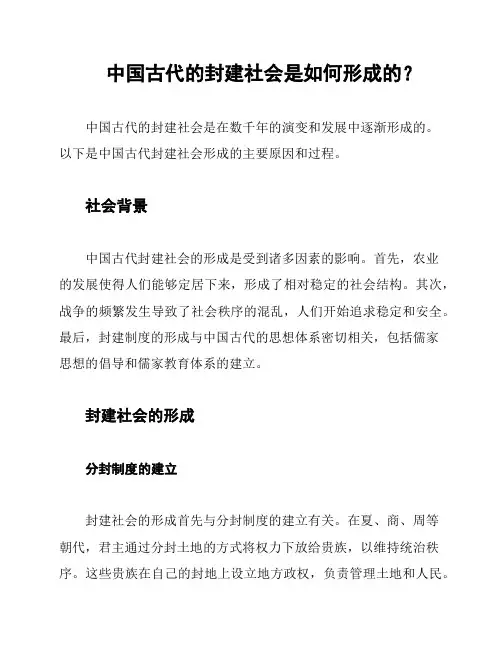 中国古代的封建社会是如何形成的？

中国古代的封建社会是在数千年的演变和发展中逐渐形成的。以下是中国古代封建社会形成的主要原因和过程。

社会背景

中国古代封建社会的形成是受到诸多因素的影响。首先，农业的发展使得人们能够定居下来，形成了相对稳定的社会结构。其次，战争的频繁发生导致了社会秩序的混乱，人们开始追求稳定和安全。最后，封建制度的形成与中国古代的思想体系密切相关，包括儒家思想的倡导和儒家教育体系的建立。

封建社会的形成

分封制度的建立

封建社会的形成首先与分封制度的建立有关。在夏、商、周等朝代，君主通过分封土地的方式将权力下放给贵族，以维持统治秩序。这些贵族在自己的封地上设立地方政权，负责管理土地和人民。